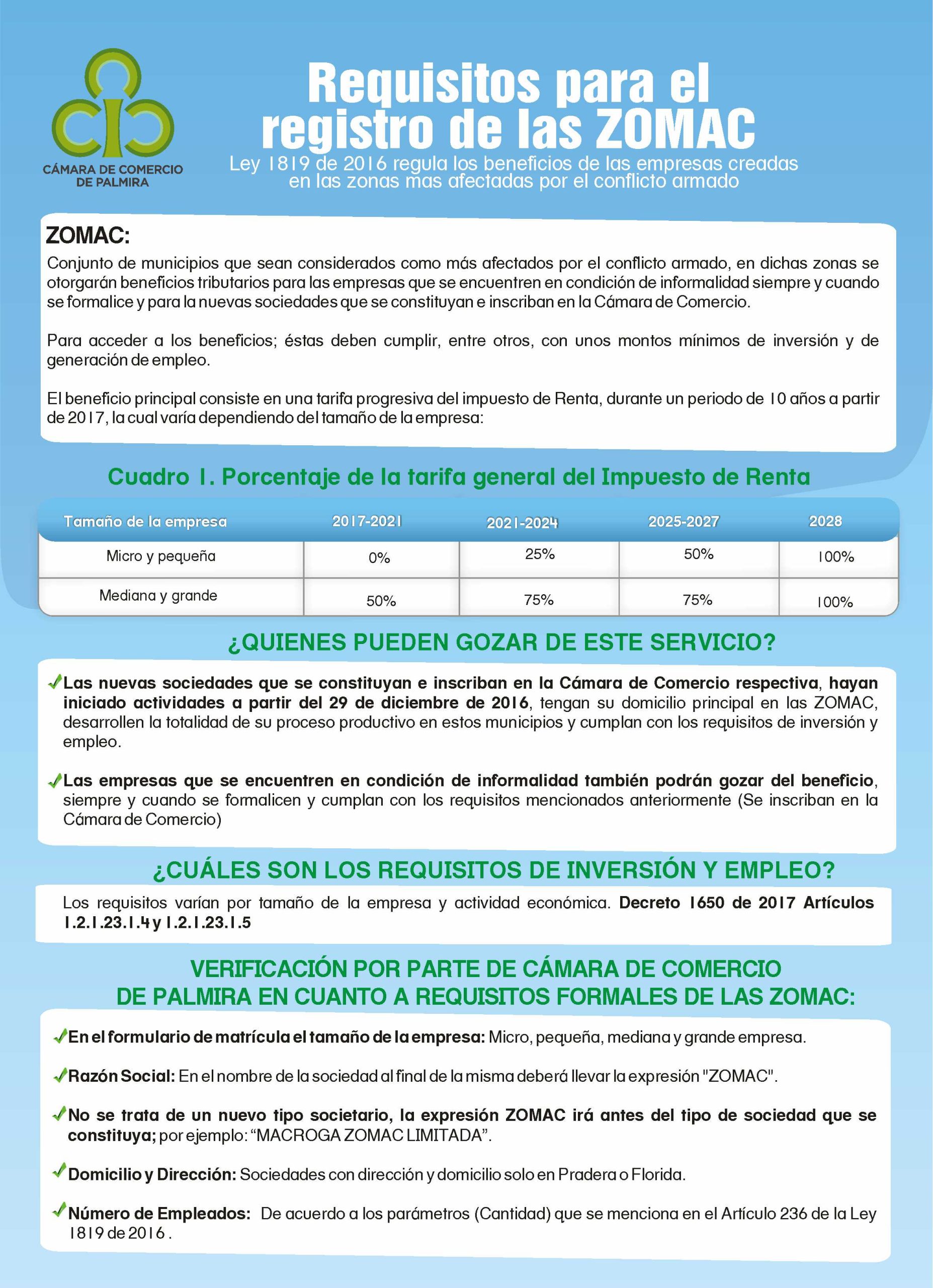 CÁMARA DE COMERCIO DE PALMIRA

Requisitos para el registro de las ZOMAC

Ley 1819 de 2016 regula los beneficios de las empresas creadas en las zonas mas afectadas por el conflicto armado

ZOMAC:

Conjunto de municipios que sean considerados como más afectados por el conflicto armado, en dichas zonas se otorgarán beneficios tributarios para las empresas que se encuentren en condición de informalidad siempre y cuando se formalice y para la nuevas sociedades que se constituyan e inscriban en la Cámara de Comercio.

Para acceder a los beneficios; éstas deben cumplir, entre otros, con unos montos mínimos de inversión y de generación de empleo.

El beneficio principal consiste en una tarifa progresiva del impuesto de Renta, durante un periodo de 10 años a partir de 2017, la cual varía dependiendo del tamaño de la empresa:

Cuadro 1. Porcentaje de la tarifa general del Impuesto de Renta

| Tamaño de la empresa | 2017-2021 | 2021-2024 | 2025-2027 | 2028 |
|---|---|---|---|---|
| Micro y pequeña | 0% | 25% | 50% | 100% |
| Mediana y grande | 50% | 75% | 75% | 100% |

¿QUIENES PUEDEN GOZAR DE ESTE SERVICIO?

Las nuevas sociedades que se constituyan e inscriban en la Cámara de Comercio respectiva, hayan iniciado actividades a partir del 29 de diciembre de 2016, tengan su domicilio principal en las ZOMAC, desarrollen la totalidad de su proceso productivo en estos municipios y cumplan con los requisitos de inversión y empleo.

Las empresas que se encuentren en condición de informalidad también podrán gozar del beneficio, siempre y cuando se formalicen y cumplan con los requisitos mencionados anteriormente (Se inscriban en la Cámara de Comercio)

¿CUÁLES SON LOS REQUISITOS DE INVERSIÓN Y EMPLEO?

Los requisitos varían por tamaño de la empresa y actividad económica. Decreto 1650 de 2017 Artículos 1.2.1.23.1.4 y 1.2.1.23.1.5

VERIFICACIÓN POR PARTE DE CÁMARA DE COMERCIO DE PALMIRA EN CUANTO A REQUISITOS FORMALES DE LAS ZOMAC:

En el formulario de matrícula el tamaño de la empresa: Micro, pequeña, mediana y grande empresa.

Razón Social: En el nombre de la sociedad al final de la misma deberá llevar la expresión "ZOMAC".

No se trata de un nuevo tipo societario, la expresión ZOMAC irá antes del tipo de sociedad que se constituya; por ejemplo: “MACROGA ZOMAC LIMITADA”.

Domicilio y Dirección: Sociedades con dirección y domicilio solo en Pradera o Florida.

Número de Empleados: De acuerdo a los parámetros (Cantidad) que se menciona en el Artículo 236 de la Ley 1819 de 2016 .